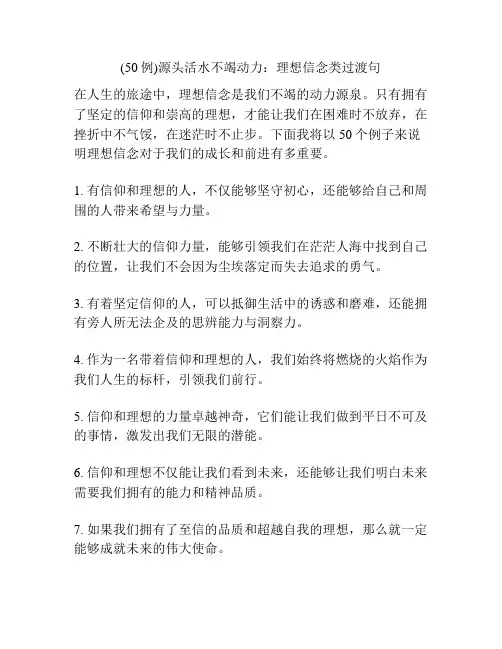 (50 例)源头活水不竭动力：理想信念类过渡句

在人生的旅途中，理想信念是我们不竭的动力源泉。只有拥有了坚定的信仰和崇高的理想，才能让我们在困难时不放弃，在挫折中不气馁，在迷茫时不止步。下面我将以 50 个例子来说明理想信念对于我们的成长和前进有多重要。

1. 有信仰和理想的人，不仅能够坚守初心，还能够给自己和周围的人带来希望与力量。

2. 不断壮大的信仰力量，能够引领我们在茫茫人海中找到自己的位置，让我们不会因为尘埃落定而失去追求的勇气。

3. 有着坚定信仰的人，可以抵御生活中的诱惑和磨难，还能拥有旁人所无法企及的思辨能力与洞察力。

4. 作为一名带着信仰和理想的人，我们始终将燃烧的火焰作为我们人生的标杆，引领我们前行。

5. 信仰和理想的力量卓越神奇，它们能让我们做到平日不可及的事情，激发出我们无限的潜能。

6. 信仰和理想不仅能让我们看到未来，还能够让我们明白未来需要我们拥有的能力和精神品质。

7. 如果我们拥有了至信的品质和超越自我的理想，那么就一定能够成就未来的伟大使命。